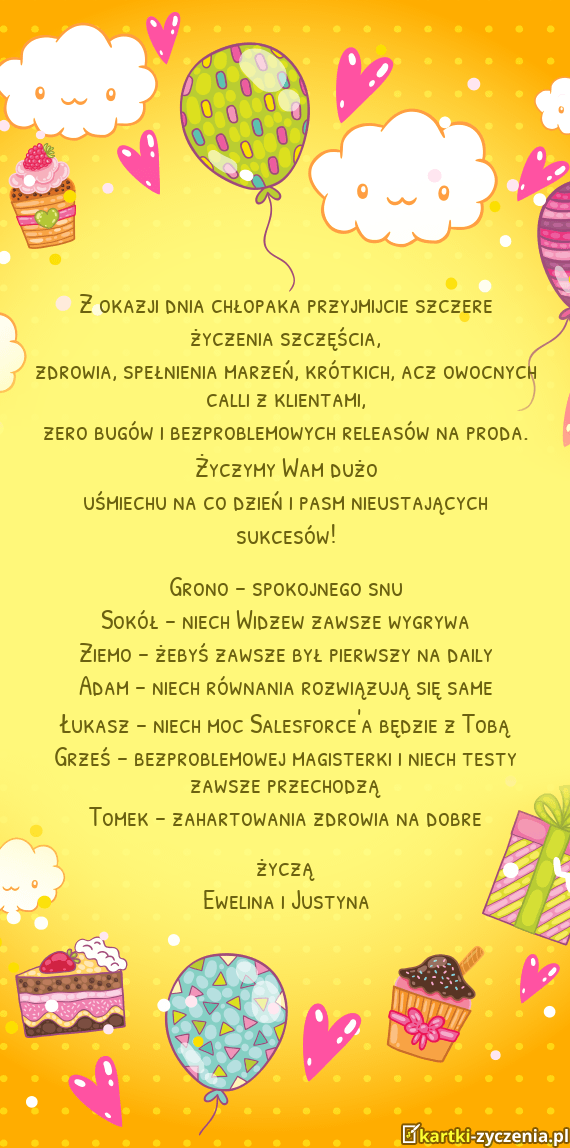 Z okazji dnia chłopaka przyjmijcie szczere życzenia szczęścia,
zdrowia, spełnienia marzeń, krótkich, acz owocnych calli z klientami,
zero bugów i bezproblemowych releasów na proda.
Życzymy Wam dużo
uśmiechu na co dzień i pasm nieustających sukcesów!

Grono - spokojnego snu
Sokół - niech Widzew zawsze wygrywa
Ziemo - żebyś zawsze był pierwszy na daily
Adam - niech równania rozwiązują się same
Łukasz - niech moc Salesforce'a będzie z Tobą
Grześ - bezproblemowej magisterki i niech testy zawsze przechodzą
Tomek - zahartowania zdrowia na dobre

życzą
Ewelina i Justyna

kartki-zyczenia.pl